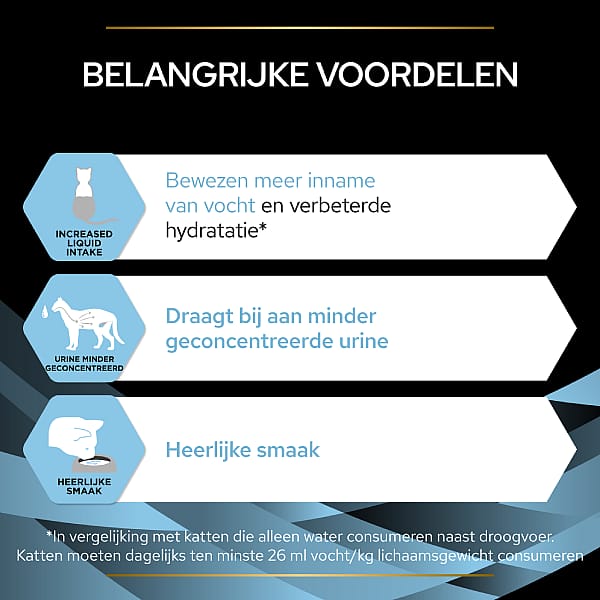 BELANGRIJKE VOORDELEN

INCREASED LIQUID INTAKE

Bewezen meer inname van vocht en verbeterde hydratatie*

URINE MINDER GECONCENTREERD

Draagt bij aan minder geconcentreerde urine

HEERLIJKE SMAAK

Heerlijke smaak

*In vergelijking met katten die alleen water consumeren naast droogvoer. Katten moeten dagelijks ten minste 26 ml vocht/kg lichaamsgewicht consumeren